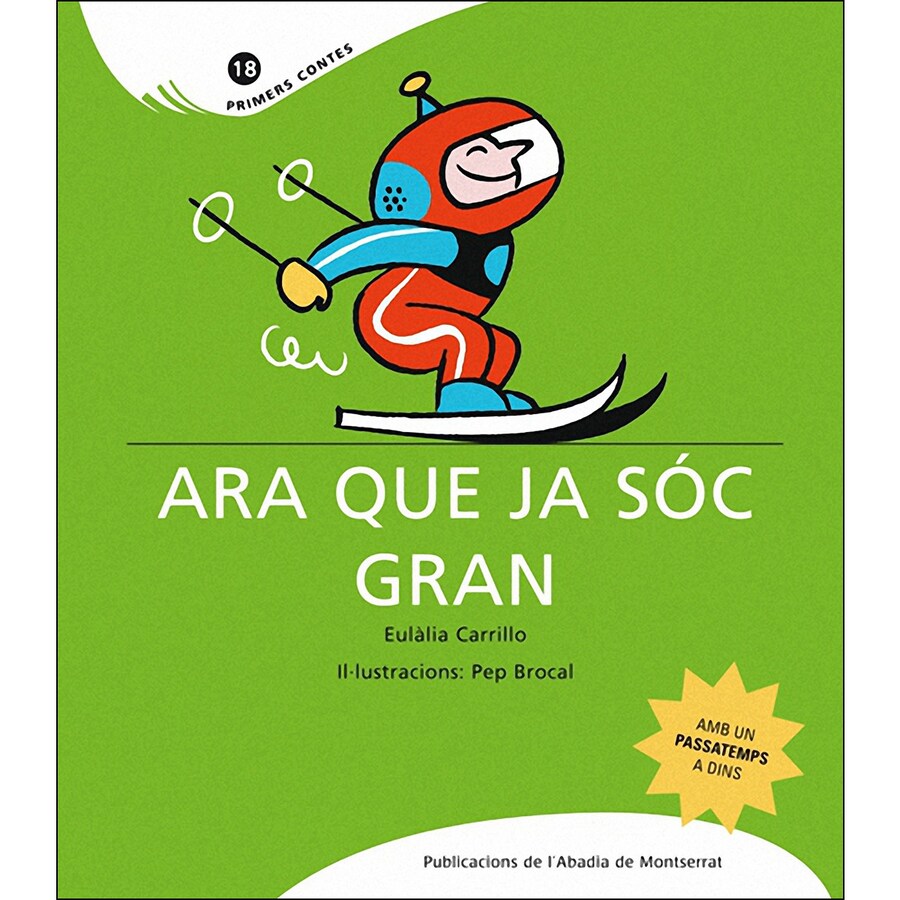 18
PRIMERS CONTES

ARA QUE JA SÓC GRAN

Eulàlia Carrillo

Il·lustracions: Pep Brocal

AMB UN
PASSATEMPS
A DINS

Publicacions de l'Abadia de Montserrat